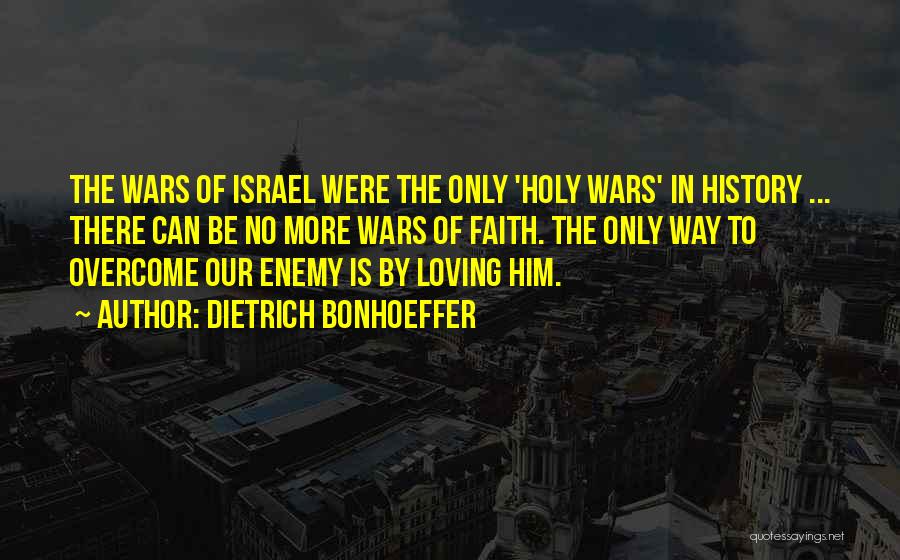 THE WARS OF ISRAEL WERE THE ONLY 'HOLY WARS' IN HISTORY ... THERE CAN BE NO MORE WARS OF FAITH. THE ONLY WAY TO OVERCOME OUR ENEMY IS BY LOVING HIM.

~ AUTHOR: DIETRICH BONHOEFFER

quotessayings.net